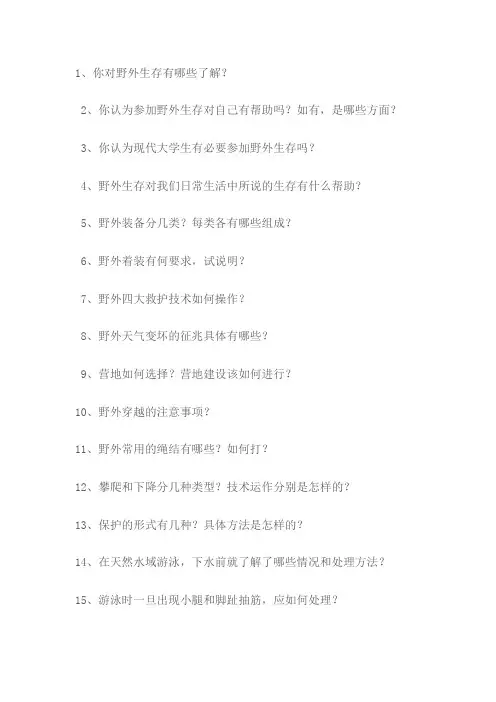 1、你对野外生存有哪些了解？

2、你认为参加野外生存对自己有帮助吗？如有，是哪些方面？

3、你认为现代大学生有必要参加野外生存吗？

4、野外生存对我们日常生活中所说的生存有什么帮助？

5、野外装备分几类？每类各有哪些组成？

6、野外着装有何要求，试说明？

7、野外四大救护技术如何操作？

8、野外天气变坏的征兆具体有哪些？

9、营地如何选择？营地建设该如何进行？

10、野外穿越的注意事项？

11、野外常用的绳结有哪些？如何打？

12、攀爬和下降分几种类型？技术运作分别是怎样的？

13、保护的形式有几种？具体方法是怎样的？

14、在天然水域游泳，下水前就了解了哪些情况和处理方法？

15、游泳时一旦出现小腿和脚趾抽筋，应如何处理？